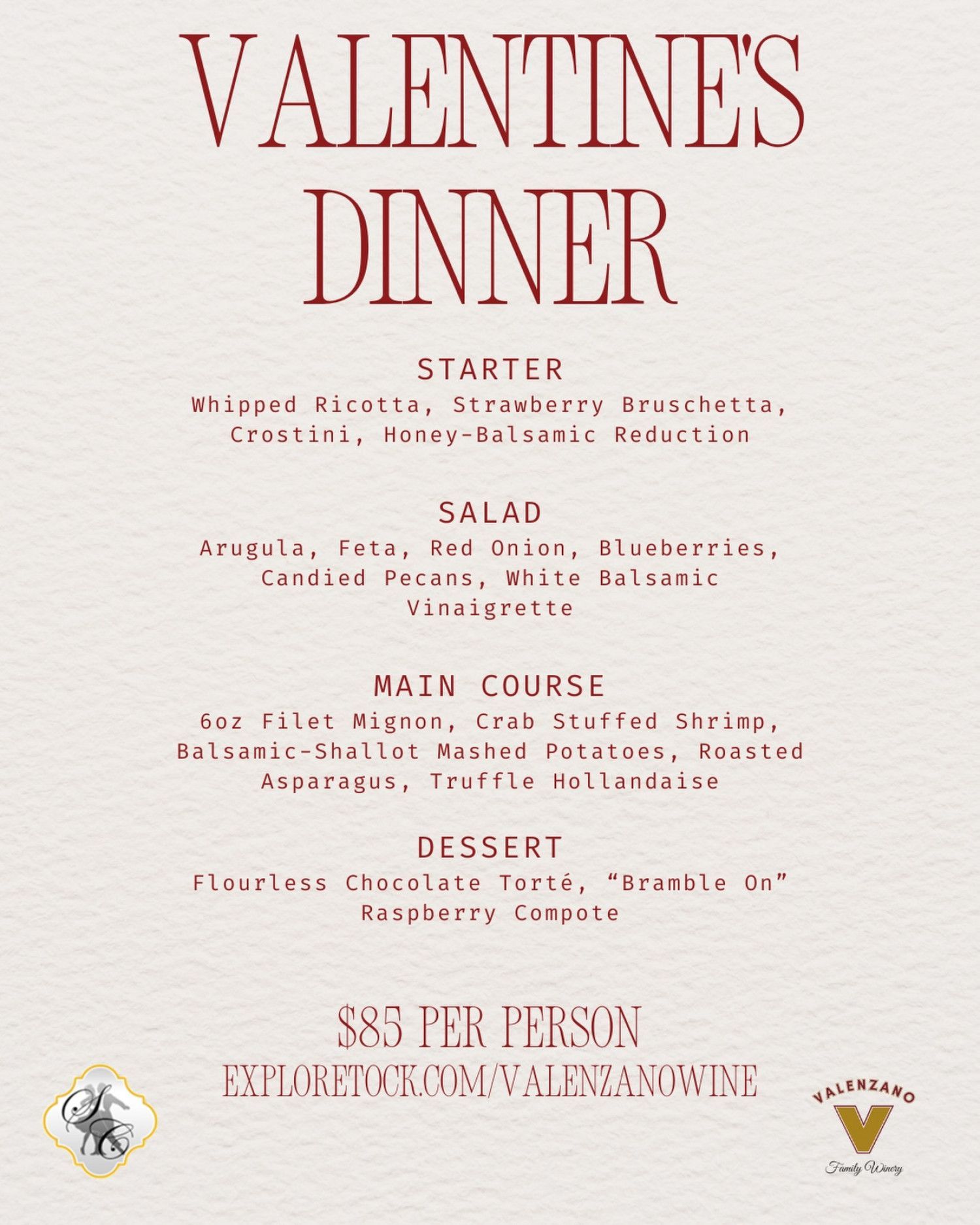 VALENTINE'S DINNER

STARTER
Whipped Ricotta, Strawberry Bruschetta, Crostini, Honey-Balsamic Reduction

SALAD
Arugula, Feta, Red Onion, Blueberries, Candied Pecans, White Balsamic Vinaigrette

MAIN COURSE
6oz Filet Mignon, Crab Stuffed Shrimp, Balsamic-Shallot Mashed Potatoes, Roasted Asparagus, Truffle Hollandaise

DESSERT
Flourless Chocolate Torté, "Bramble On" Raspberry Compote

$85 PER PERSON
EXPLORETOCK.COM/VALENZANOWINE

SC

VALENZANO
V
Family Winery